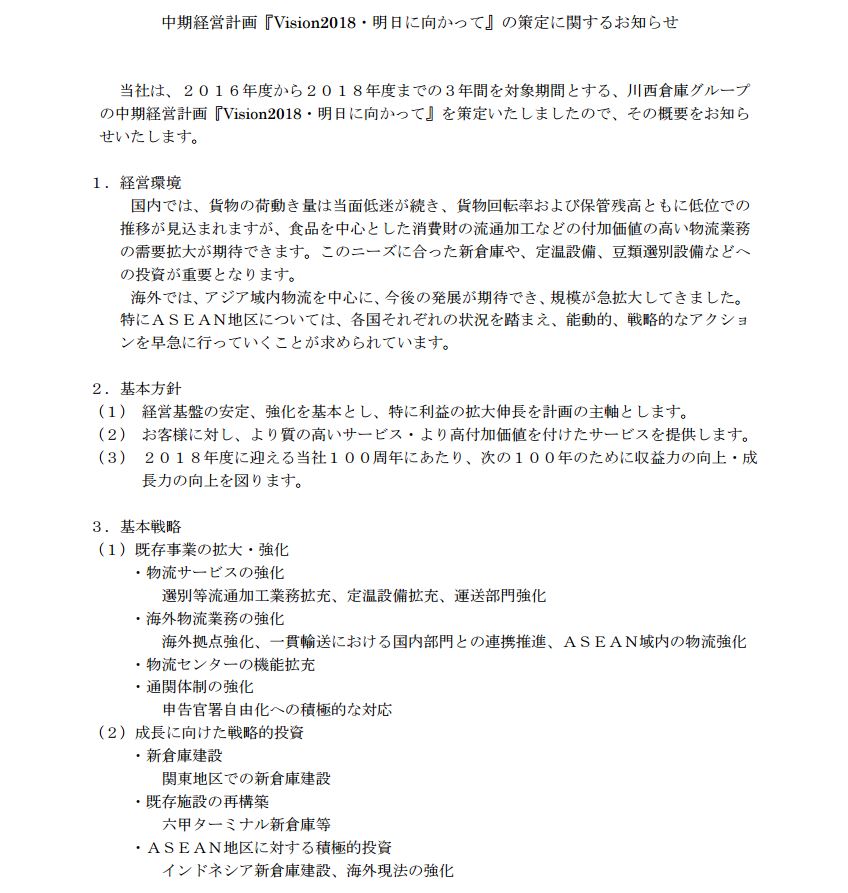 中期経営計画『Vision2018・明日に向かって』の策定に関するお知らせ

当社は、２０１６年度から２０１８年度までの３年間を対象期間とする、川西倉庫グループの中期経営計画『Vision2018・明日に向かって』を策定いたしましたので、その概要をお知らせいたします。

１．経営環境
国内では、貨物の荷動き量は当面低迷が続き、貨物回転率および保管残高ともに低位での推移が見込まれますが、食品を中心とした消費財の流通加工などの付加価値の高い物流業務の需要拡大が期待できます。このニーズに合った新倉庫や、定温設備、豆類選別設備などへの投資が重要となります。
海外では、アジア域内物流を中心に、今後の発展が期待でき、規模が急拡大してきました。特にＡＳＥＡＮ地区については、各国それぞれの状況を踏まえ、能動的、戦略的なアクションを早急に行っていくことが求められています。

２．基本方針
（１） 経営基盤の安定、強化を基本とし、特に利益の拡大伸長を計画の主軸とします。
（２） お客様に対し、より質の高いサービス・より高付加価値を付けたサービスを提供します。
（３） ２０１８年度に迎える当社１００周年にあたり、次の１００年のために収益力の向上・成長力の向上を図ります。

３．基本戦略
（１）既存事業の拡大・強化
・物流サービスの強化
選別等流通加工業務拡充、定温設備拡充、運送部門強化
・海外物流業務の強化
海外拠点強化、一貫輸送における国内部門との連携推進、ＡＳＥＡＮ域内の物流強化
・物流センターの機能拡充
・通関体制の強化
申告官署自由化への積極的な対応
（２）成長に向けた戦略的投資
・新倉庫建設
関東地区での新倉庫建設
・既存施設の再構築
六甲ターミナル新倉庫等
・ＡＳＥＡＮ地区に対する積極的投資
インドネシア新倉庫建設、海外現法の強化